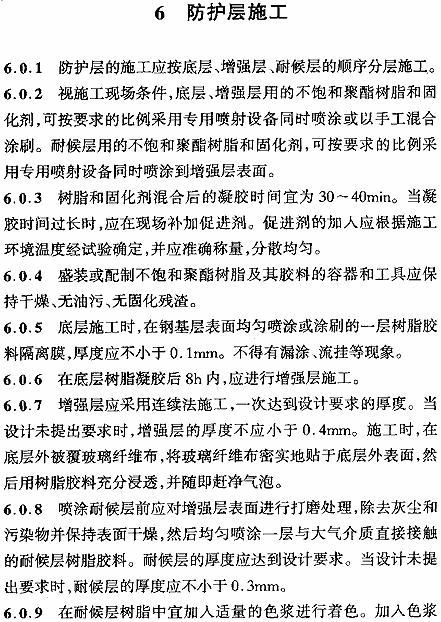 6 防护层施工

6.0.1 防护层的施工应按底层、增强层、耐候层的顺序分层施工。

6.0.2 视施工现场条件，底层、增强层用的不饱和聚酯树脂和固化剂，可按要求的比例采用专用喷射设备同时喷涂或以手工混合涂刷。耐候层用的不饱和聚酯树脂和固化剂，可按要求的比例采用专用喷射设备同时喷涂到增强层表面。

6.0.3 树脂和固化剂混合后的凝胶时间宜为 30～40min。当凝胶时间过长时，应在现场补加促进剂。促进剂的加入应根据施工环境温度经试验确定，并应准确称量，分散均匀。

6.0.4 盛装或配制不饱和聚酯树脂及其胶料的容器和工具应保持干燥、无油污、无固化残渣。

6.0.5 底层施工时，在钢基层表面均匀喷涂或涂刷的一层树脂胶料隔离膜，厚度应不小于 0.1mm。不得有漏涂、流挂等现象。

6.0.6 在底层树脂凝胶后 8h 内，应进行增强层施工。

6.0.7 增强层应采用连续法施工，一次达到设计要求的厚度。当设计未提出要求时，增强层的厚度不应小于 0.4mm。施工时，在底层外被覆玻璃纤维布，将玻璃纤维布密实地贴于底层外表面，然后用树脂胶料充分浸透，并随即赶净气泡。

6.0.8 喷涂耐候层前应对增强层表面进行打磨处理，除去灰尘和污染物并保持表面干燥，然后均匀喷涂一层与大气介质直接接触的耐候层树脂胶料。耐候层的厚度应达到设计要求。当设计未提出要求时，耐候层的厚度应不小于 0.3mm。

6.0.9 在耐候层树脂中宜加入适量的色浆进行着色。加入色浆